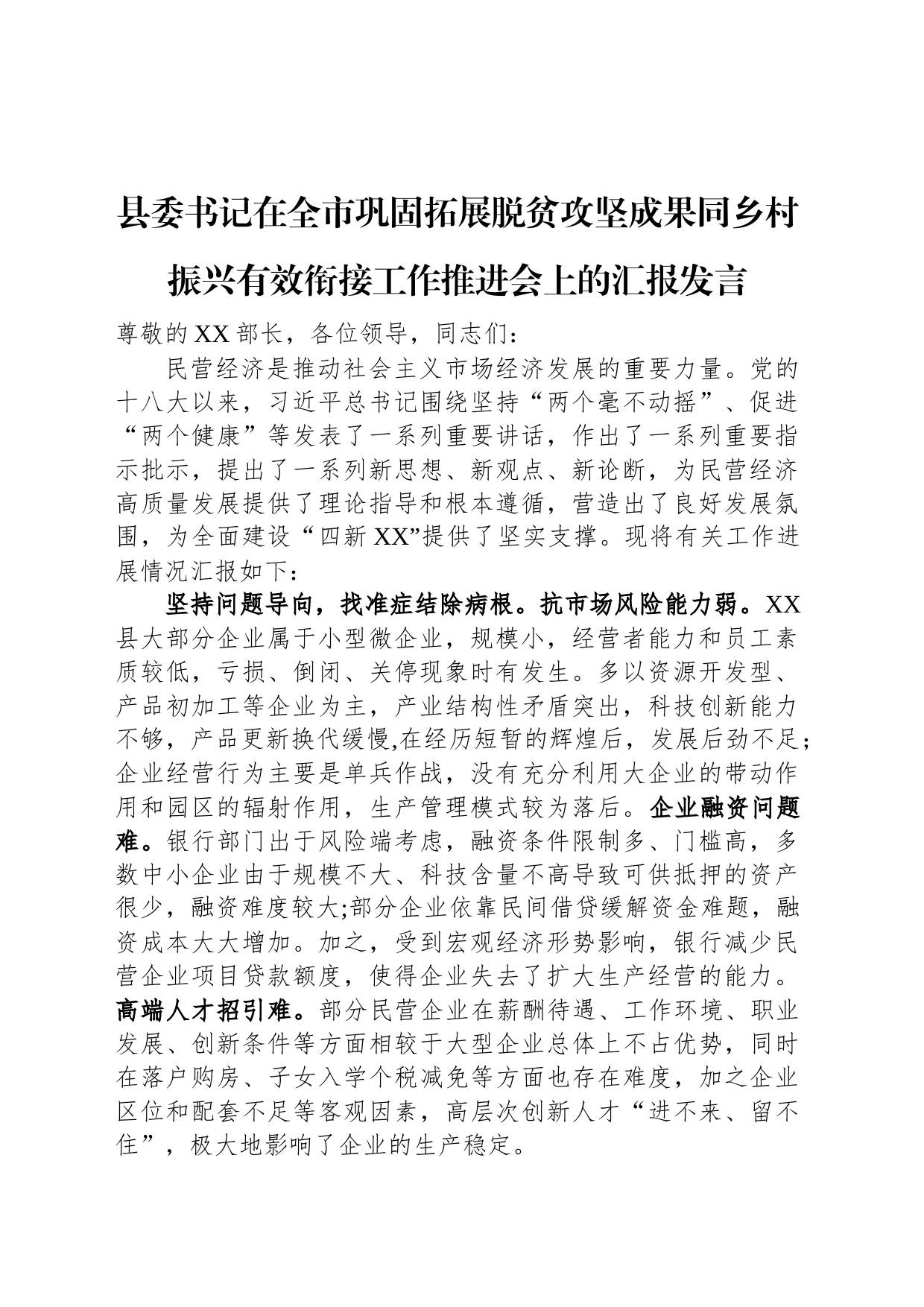 县委书记在全市巩固拓展脱贫攻坚成果同乡村振兴有效衔接工作推进会上的汇报发言

尊敬的XX部长，各位领导，同志们：

民营经济是推动社会主义市场经济发展的重要力量。党的十八大以来，习近平总书记围绕坚持“两个毫不动摇”、促进“两个健康”等发表了一系列重要讲话，作出了一系列重要指示批示，提出了一系列新思想、新观点、新论断，为民营经济高质量发展提供了理论指导和根本遵循，营造出了良好发展氛围，为全面建设“四新XX”提供了坚实支撑。现将有关工作进展情况汇报如下：

坚持问题导向，找准症结除病根。抗市场风险能力弱。XX县大部分企业属于小型微企业，规模小，经营者能力和员工素质较低，亏损、倒闭、关停现象时有发生。多以资源开发型、产品初加工等企业为主，产业结构性矛盾突出，科技创新能力不够，产品更新换代缓慢,在经历短暂的辉煌后，发展后劲不足;企业经营行为主要是单兵作战，没有充分利用大企业的带动作用和园区的辐射作用，生产管理模式较为落后。企业融资问题难。银行部门出于风险端考虑，融资条件限制多、门槛高，多数中小企业由于规模不大、科技含量不高导致可供抵押的资产很少，融资难度较大;部分企业依靠民间借贷缓解资金难题，融资成本大大增加。加之，受到宏观经济形势影响，银行减少民营企业项目贷款额度，使得企业失去了扩大生产经营的能力。高端人才招引难。部分民营企业在薪酬待遇、工作环境、职业发展、创新条件等方面相较于大型企业总体上不占优势，同时在落户购房、子女入学个税减免等方面也存在难度，加之企业区位和配套不足等客观因素，高层次创新人才“进不来、留不住”，极大地影响了企业的生产稳定。